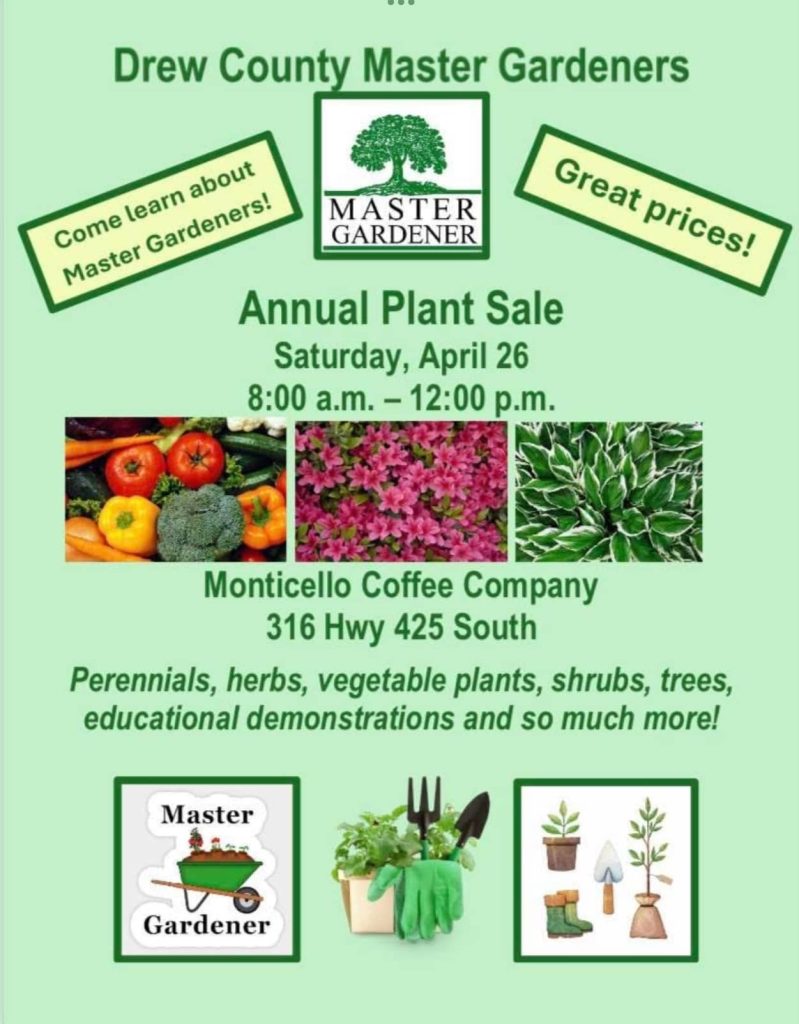 Drew County Master Gardeners

Come learn about Master Gardeners!

MASTER GARDENER

Great prices!

Annual Plant Sale
Saturday, April 26
8:00 a.m. – 12:00 p.m.

Monticello Coffee Company
316 Hwy 425 South

Perennials, herbs, vegetable plants, shrubs, trees, educational demonstrations and so much more!

Master
Gardener